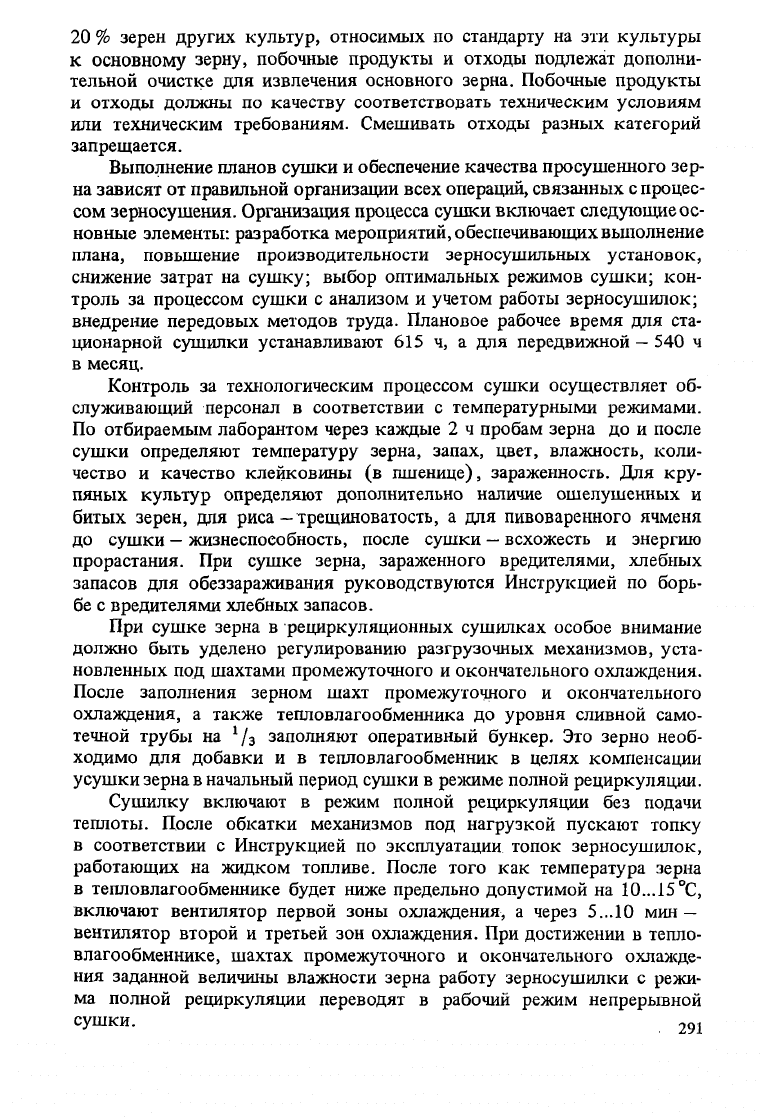 20 % зерен других культур, относимых по стандарту на эти культуры к основному зерну, побочные продукты и отходы подлежат дополнительной очистке для извлечения основного зерна. Побочные продукты и отходы должны по качеству соответствовать техническим условиям или техническим требованиям. Смешивать отходы разных категорий запрещается.

Выполнение планов сушки и обеспечение качества просушенного зерна зависят от правильной организации всех операций, связанных с процессом зерносушения. Организация процесса сушки включает следующие основные элементы: разработка мероприятий, обеспечивающих выполнение плана, повышение производительности зерносушильных установок, снижение затрат на сушку; выбор оптимальных режимов сушки; контроль за процессом сушки с анализом и учетом работы зерносушилок; внедрение передовых методов труда. Плановое рабочее время для стационарной сушилки устанавливают 615 ч, а для передвижной – 540 ч в месяц.

Контроль за технологическим процессом сушки осуществляет обслуживающий персонал в соответствии с температурными режимами. По отбираемым лаборантом через каждые 2 ч пробам зерна до и после сушки определяют температуру зерна, запах, цвет, влажность, количество и качество клейковины (в пшенице), зараженность. Для крупяных культур определяют дополнительно наличие ошелушенных и битых зерен, для риса – трещиноватость, а для пивоваренного ячменя до сушки – жизнеспособность, после сушки – всхожесть и энергию прорастания. При сушке зерна, зараженного вредителями, хлебных запасов для обеззараживания руководствуются Инструкцией по борьбе с вредителями хлебных запасов.

При сушке зерна в рециркуляционных сушилках особое внимание должно быть уделено регулированию разгрузочных механизмов, установленных под шахтами промежуточного и окончательного охлаждения. После заполнения зерном шахт промежуточного и окончательного охлаждения, а также тепловлагообменника до уровня сливной самотечной трубы на $^1/_3$ заполняют оперативный бункер. Это зерно необходимо для добавки и в тепловлагообменник в целях компенсации усушки зерна в начальный период сушки в режиме полной рециркуляции.

Сушилку включают в режим полной рециркуляции без подачи теплоты. После обкатки механизмов под нагрузкой пускают топку в соответствии с Инструкцией по эксплуатации топок зерносушилок, работающих на жидком топливе. После того как температура зерна в тепловлагообменнике будет ниже предельно допустимой на 10...15 °С, включают вентилятор первой зоны охлаждения, а через 5...10 мин – вентилятор второй и третьей зон охлаждения. При достижении в тепловлагообменнике, шахтах промежуточного и окончательного охлаждения заданной величины влажности зерна работу зерносушилки с режима полной рециркуляции переводят в рабочий режим непрерывной сушки.

291